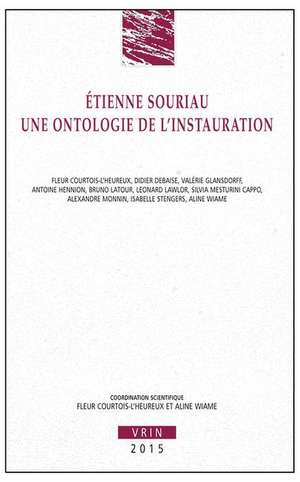 ÉTIENNE SOURIAU
UNE ONTOLOGIE DE L'INSTAURATION

FLEUR COURTOIS-L'HEUREUX, DIDIER DEBAISE, VALÉRIE GLANSDORFF, ANTOINE HENNION, BRUNO LATOUR, LEONARD LAWLOR, SILVIA MESTURINI CAPPO, ALEXANDRE MONNIN, ISABELLE STENGERS, ALINE WIAME

COORDINATION SCIENTIFIQUE
FLEUR COURTOIS-L'HEUREUX ET ALINE WIAME

VRIN
2015